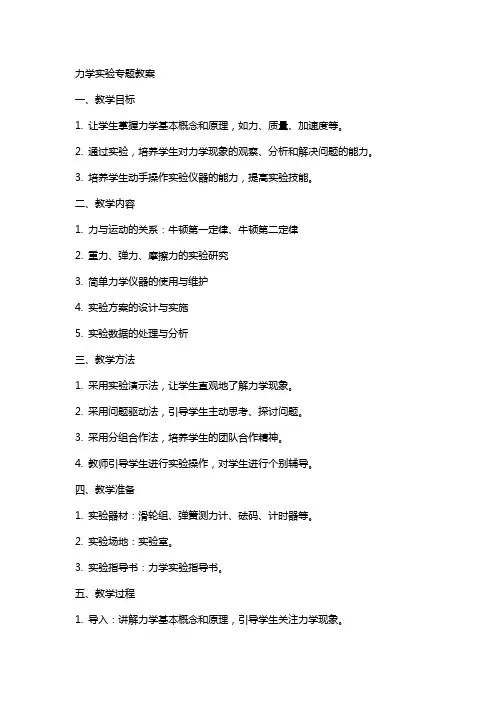 力学实验专题教案

一、教学目标

1. 让学生掌握力学基本概念和原理，如力、质量、加速度等。

2. 通过实验，培养学生对力学现象的观察、分析和解决问题的能力。

3. 培养学生动手操作实验仪器的能力，提高实验技能。

二、教学内容

1. 力与运动的关系：牛顿第一定律、牛顿第二定律

2. 重力、弹力、摩擦力的实验研究

3. 简单力学仪器的使用与维护

4. 实验方案的设计与实施

5. 实验数据的处理与分析

三、教学方法

1. 采用实验演示法，让学生直观地了解力学现象。

2. 采用问题驱动法，引导学生主动思考、探讨问题。

3. 采用分组合作法，培养学生的团队合作精神。

4. 教师引导学生进行实验操作，对学生进行个别辅导。

四、教学准备

1. 实验器材：滑轮组、弹簧测力计、砝码、计时器等。

2. 实验场地：实验室。

3. 实验指导书：力学实验指导书。

五、教学过程

1. 导入：讲解力学基本概念和原理，引导学生关注力学现象。